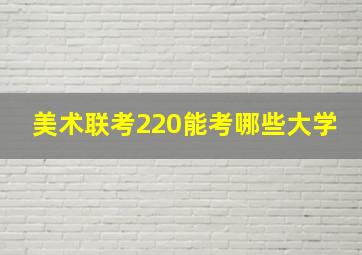 美术联考220能考哪些大学